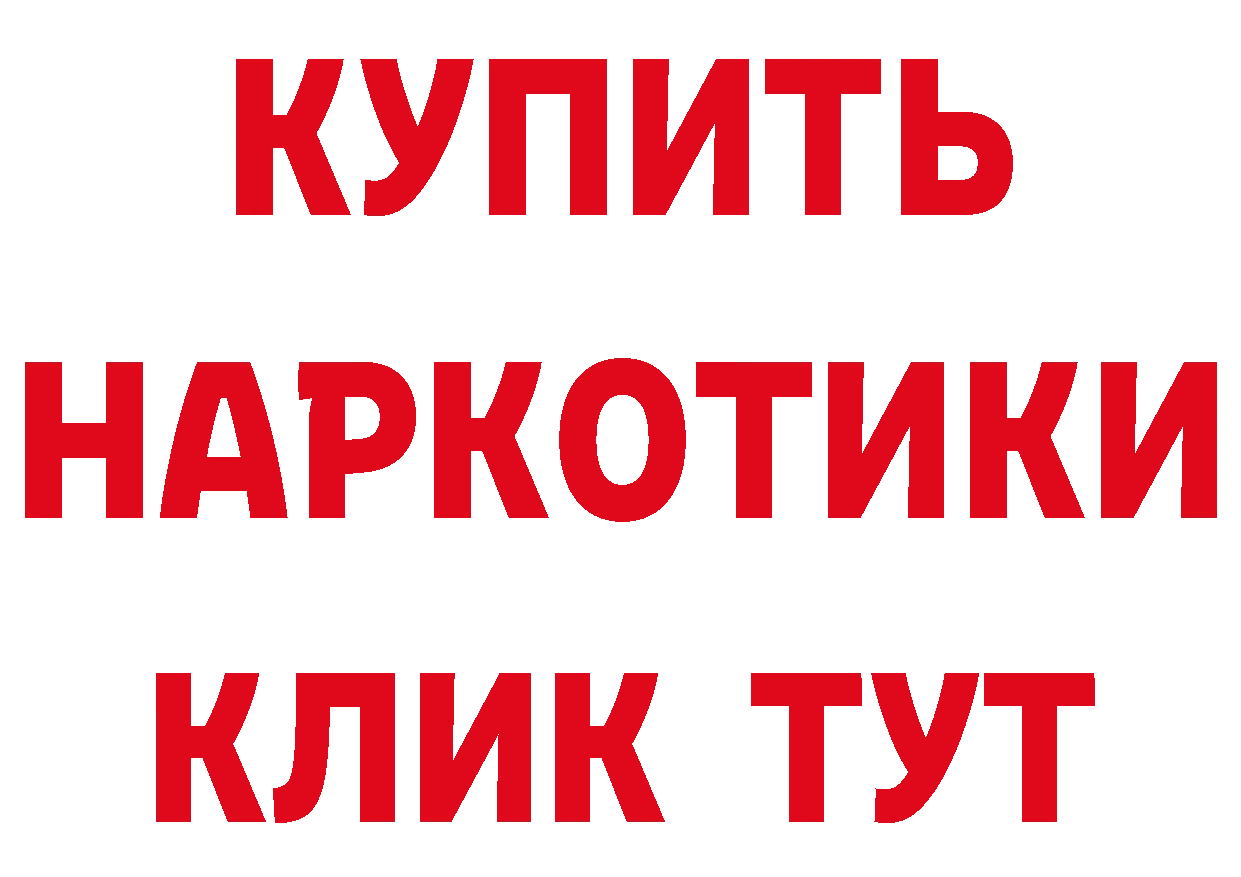 КУПИТЬ
НАРКОТИКИ
КЛИК ТУТ